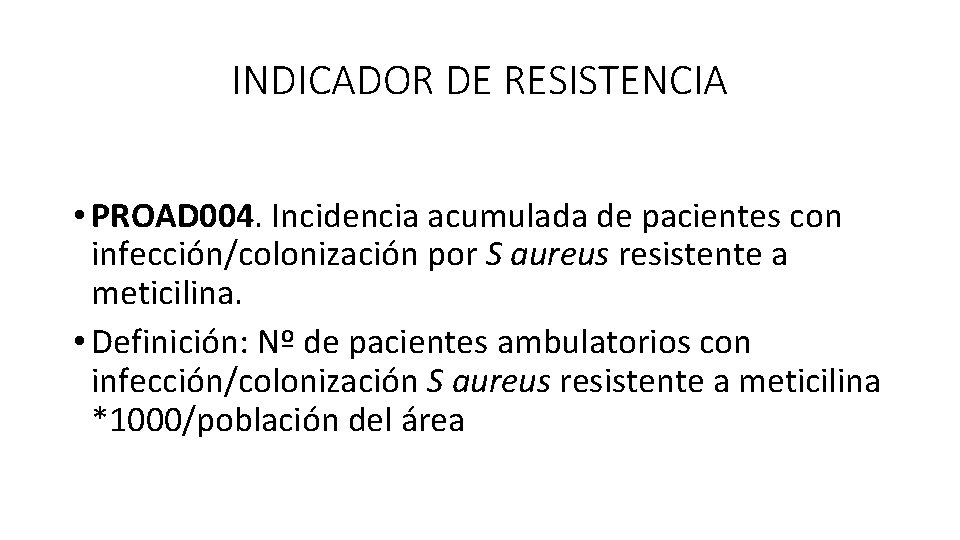 INDICADOR DE RESISTENCIA

• PROAD004. Incidencia acumulada de pacientes con infección/colonización por S aureus resistente a meticilina.
• Definición: Nº de pacientes ambulatorios con infección/colonización S aureus resistente a meticilina *1000/población del área